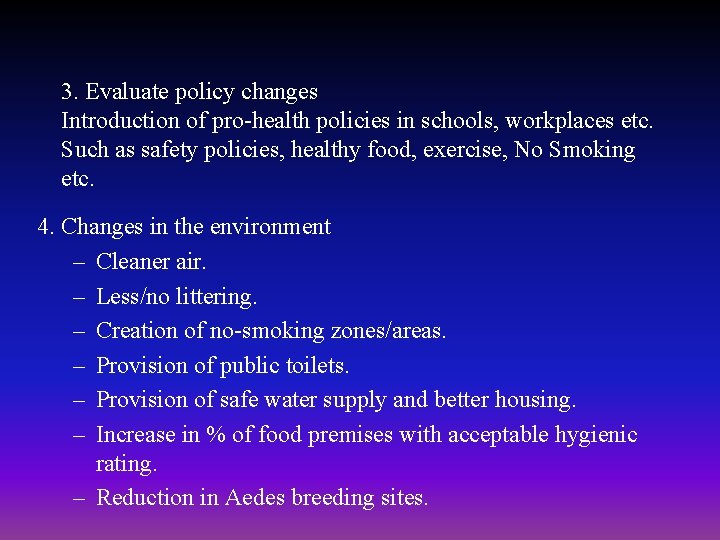 3. Evaluate policy changes
Introduction of pro-health policies in schools, workplaces etc. Such as safety policies, healthy food, exercise, No Smoking etc.

4. Changes in the environment
– Cleaner air.
– Less/no littering.
– Creation of no-smoking zones/areas.
– Provision of public toilets.
– Provision of safe water supply and better housing.
– Increase in % of food premises with acceptable hygienic rating.
– Reduction in Aedes breeding sites.